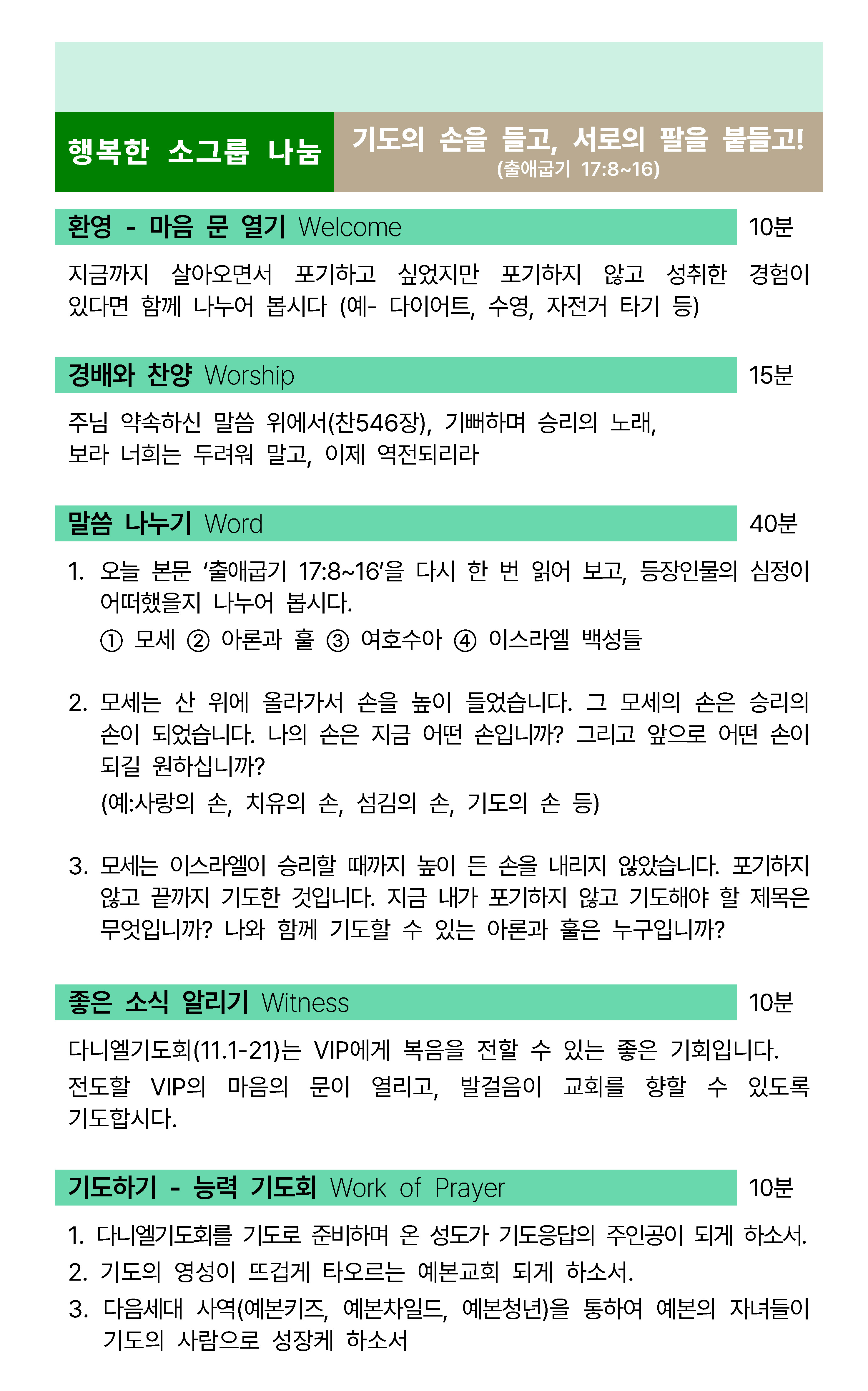 행복한 소그룹 나눔

기도의 손을 들고, 서로의 팔을 붙들고!
(출애굽기 17:8~16)

환영 - 마음 문 열기 Welcome
10분

지금까지 살아오면서 포기하고 싶었지만 포기하지 않고 성취한 경험이 있다면 함께 나누어 봅시다 (예- 다이어트, 수영, 자전거 타기 등)

경배와 찬양 Worship
15분

주님 약속하신 말씀 위에서(찬546장), 기뻐하며 승리의 노래,
보라 너희는 두려워 말고, 이제 역전되리라

말씀 나누기 Word
40분

1. 오늘 본문 '출애굽기 17:8~16'을 다시 한 번 읽어 보고, 등장인물의 심정이 어떠했을지 나누어 봅시다.
① 모세 ② 아론과 훌 ③ 여호수아 ④ 이스라엘 백성들

2. 모세는 산 위에 올라가서 손을 높이 들었습니다. 그 모세의 손은 승리의 손이 되었습니다. 나의 손은 지금 어떤 손입니까? 그리고 앞으로 어떤 손이 되길 원하십니까?
(예:사랑의 손, 치유의 손, 섬김의 손, 기도의 손 등)

3. 모세는 이스라엘이 승리할 때까지 높이 든 손을 내리지 않았습니다. 포기하지 않고 끝까지 기도한 것입니다. 지금 내가 포기하지 않고 기도해야 할 제목은 무엇입니까? 나와 함께 기도할 수 있는 아론과 훌은 누구입니까?

좋은 소식 알리기 Witness
10분

다니엘기도회(11.1-21)는 VIP에게 복음을 전할 수 있는 좋은 기회입니다.
전도할 VIP의 마음의 문이 열리고, 발걸음이 교회를 향할 수 있도록 기도합시다.

기도하기 - 능력 기도회 Work of Prayer
10분

1. 다니엘기도회를 기도로 준비하며 온 성도가 기도응답의 주인공이 되게 하소서.
2. 기도의 영성이 뜨겁게 타오르는 예본교회 되게 하소서.
3. 다음세대 사역(예본키즈, 예본차일드, 예본청년)을 통하여 예본의 자녀들이 기도의 사람으로 성장케 하소서